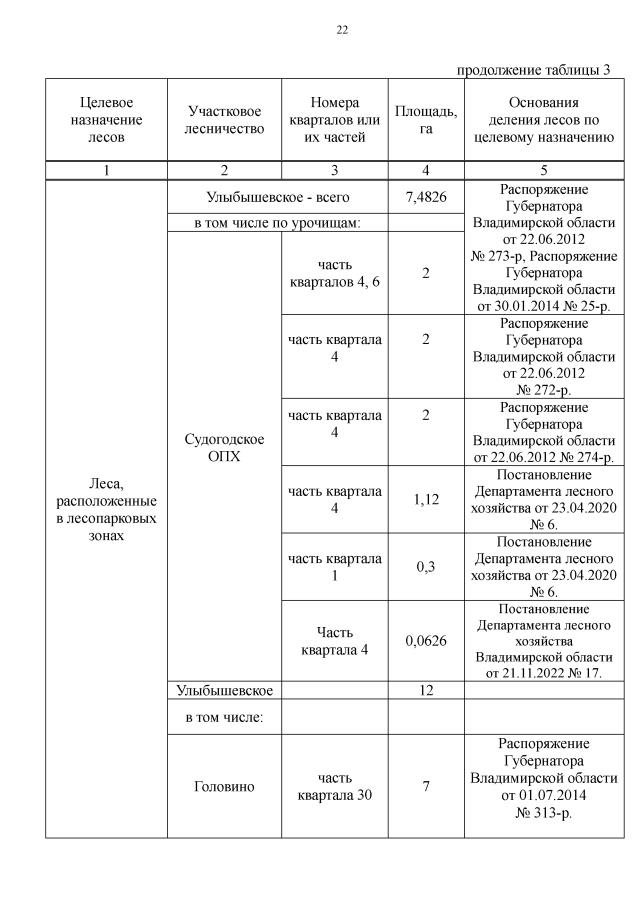 22

продолжение таблицы 3

| Целевое назначение лесов | Участковое лесничество | Номера кварталов или их частей | Площадь, га | Основания деления лесов по целевому назначению |
|---|---|---|---|---|
| 1 | 2 | 3 | 4 | 5 |
| Леса, расположенные в лесопарковых зонах | Улыбышевское - всего | | 7,4826 | Распоряжение Губернатора Владимирской области от 22.06.2012 № 273-р, Распоряжение Губернатора Владимирской области от 30.01.2014 № 25-р. |
| | в том числе по урочищам: | | | |
| | Судогодское ОПХ | часть кварталов 4, 6 | 2 | |
| | | часть квартала 4 | 2 | Распоряжение Губернатора Владимирской области от 22.06.2012 № 272-р. |
| | | часть квартала 4 | 2 | Распоряжение Губернатора Владимирской области от 22.06.2012 № 274-р. |
| | | часть квартала 4 | 1,12 | Постановление Департамента лесного хозяйства от 23.04.2020 № 6. |
| | | часть квартала 1 | 0,3 | Постановление Департамента лесного хозяйства от 23.04.2020 № 6. |
| | | Часть квартала 4 | 0,0626 | Постановление Департамента лесного хозяйства Владимирской области от 21.11.2022 № 17. |
| | Улыбышевское | | 12 | |
| | в том числе: | | | |
| | Головино | часть квартала 30 | 7 | Распоряжение Губернатора Владимирской области от 01.07.2014 № 313-р. |